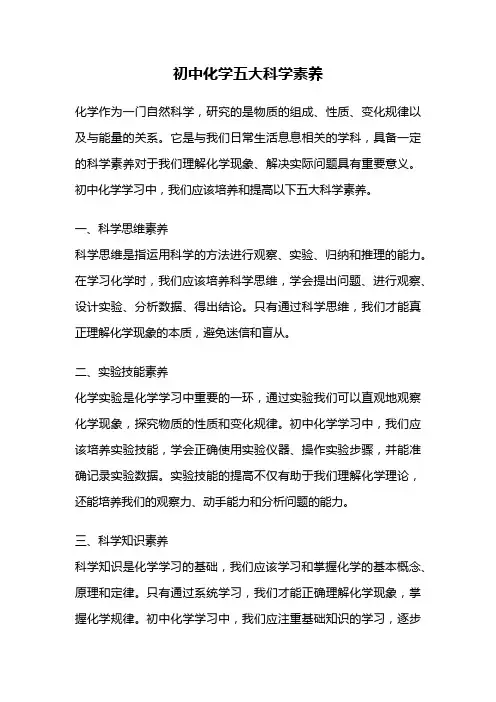 初中化学五大科学素养

化学作为一门自然科学，研究的是物质的组成、性质、变化规律以及与能量的关系。它是与我们日常生活息息相关的学科，具备一定的科学素养对于我们理解化学现象、解决实际问题具有重要意义。初中化学学习中，我们应该培养和提高以下五大科学素养。

一、科学思维素养
科学思维是指运用科学的方法进行观察、实验、归纳和推理的能力。在学习化学时，我们应该培养科学思维，学会提出问题、进行观察、设计实验、分析数据、得出结论。只有通过科学思维，我们才能真正理解化学现象的本质，避免迷信和盲从。

二、实验技能素养
化学实验是化学学习中重要的一环，通过实验我们可以直观地观察化学现象，探究物质的性质和变化规律。初中化学学习中，我们应该培养实验技能，学会正确使用实验仪器、操作实验步骤，并能准确记录实验数据。实验技能的提高不仅有助于我们理解化学理论，还能培养我们的观察力、动手能力和分析问题的能力。

三、科学知识素养
科学知识是化学学习的基础，我们应该学习和掌握化学的基本概念、原理和定律。只有通过系统学习，我们才能正确理解化学现象，掌握化学规律。初中化学学习中，我们应注重基础知识的学习，逐步